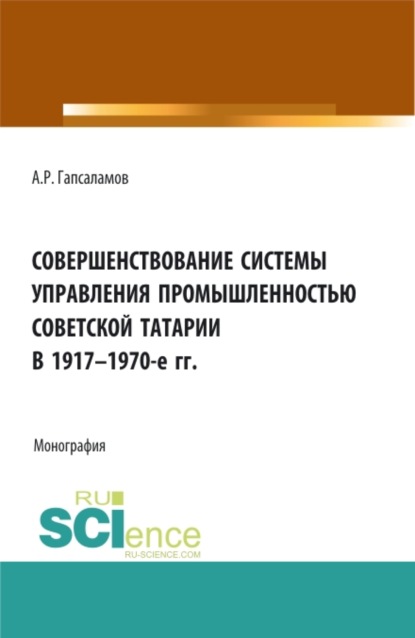 А.Р. Гапсаламов

СОВЕРШЕНСТВОВАНИЕ СИСТЕМЫ УПРАВЛЕНИЯ ПРОМЫШЛЕННОСТЬЮ СОВЕТСКОЙ ТАТАРИИ В 1917–1970-е гг.

Монография

RU SCIence
RU-SCIENCE.COM